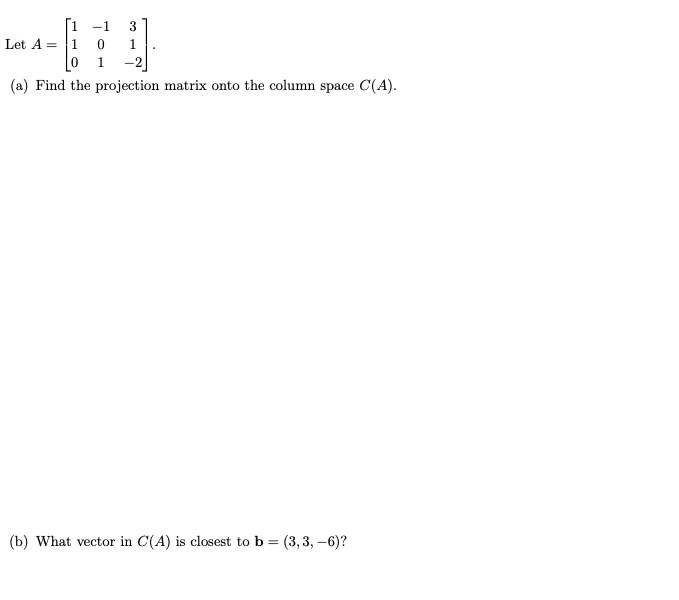 Let $A = \begin{bmatrix} 1 & -1 & 3 \\ 1 & 0 & 1 \\ 0 & 1 & -2 \end{bmatrix}$.

(a) Find the projection matrix onto the column space $C(A)$.

(b) What vector in $C(A)$ is closest to $\mathbf{b} = (3, 3, -6)$?